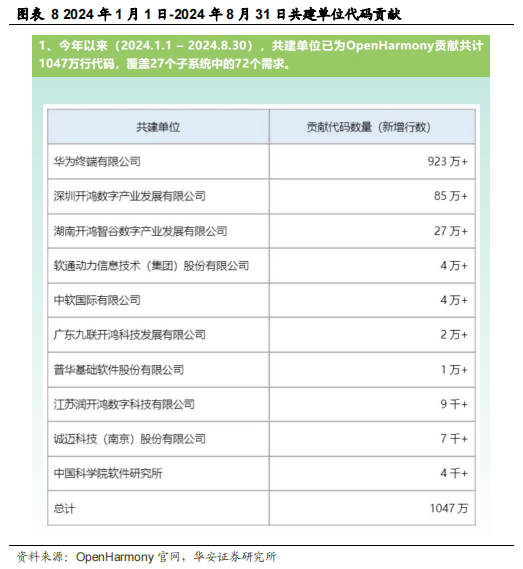 图表 8 2024 年 1 月 1 日-2024 年 8 月 31 日共建单位代码贡献

1、今年以来（2024.1.1 – 2024.8.30），共建单位已为OpenHarmony贡献共计1047万行代码，覆盖27个子系统中的72个需求。

| 共建单位 | 贡献代码数量（新增行数） |
|---|---|
| 华为终端有限公司 | 923 万+ |
| 深圳开鸿数字产业发展有限公司 | 85 万+ |
| 湖南开鸿智谷数字产业发展有限公司 | 27 万+ |
| 软通动力信息技术（集团）股份有限公司 | 4 万+ |
| 中软国际有限公司 | 4 万+ |
| 广东九联开鸿科技发展有限公司 | 2 万+ |
| 普华基础软件股份有限公司 | 1 万+ |
| 江苏润开鸿数字科技有限公司 | 9 千+ |
| 诚迈科技（南京）股份有限公司 | 7 千+ |
| 中国科学院软件研究所 | 4 千+ |
| 总计 | 1047 万 |

资料来源：OpenHarmony 官网，华安证券研究所